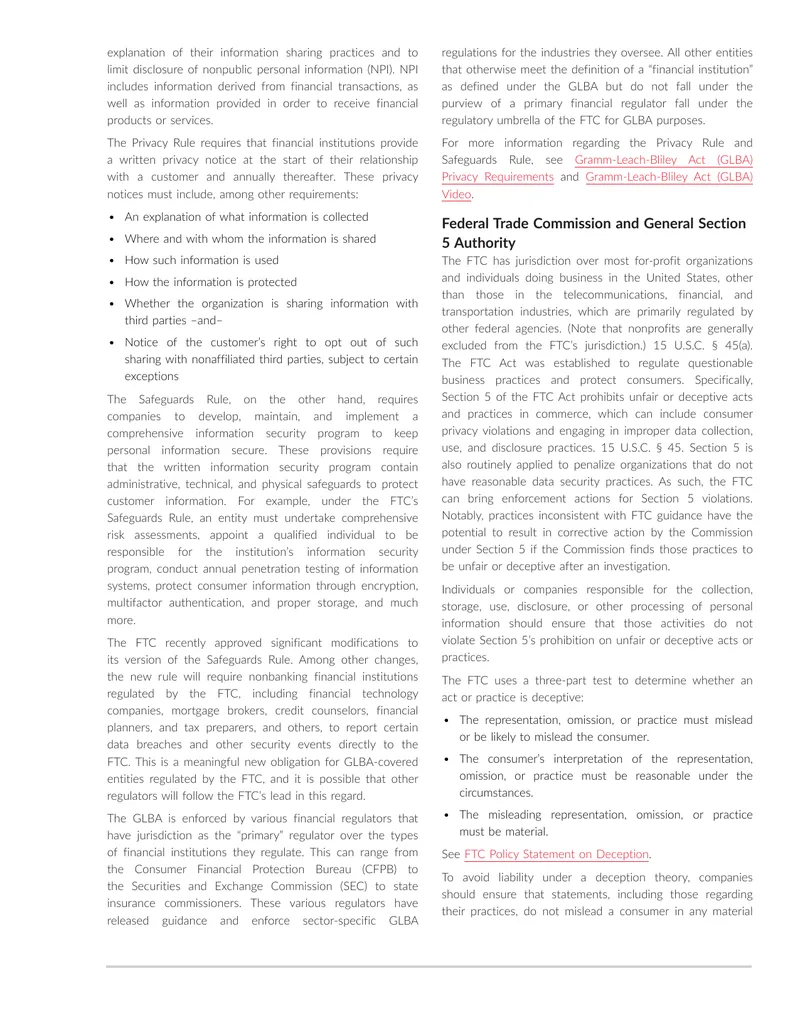 explanation of their information sharing practices and to limit disclosure of nonpublic personal information (NPI). NPI includes information derived from financial transactions, as well as information provided in order to receive financial products or services.

The Privacy Rule requires that financial institutions provide a written privacy notice at the start of their relationship with a customer and annually thereafter. These privacy notices must include, among other requirements:

• An explanation of what information is collected
• Where and with whom the information is shared
• How such information is used
• How the information is protected
• Whether the organization is sharing information with third parties –and–
• Notice of the customer's right to opt out of such sharing with nonaffiliated third parties, subject to certain exceptions

The Safeguards Rule, on the other hand, requires companies to develop, maintain, and implement a comprehensive information security program to keep personal information secure. These provisions require that the written information security program contain administrative, technical, and physical safeguards to protect customer information. For example, under the FTC's Safeguards Rule, an entity must undertake comprehensive risk assessments, appoint a qualified individual to be responsible for the institution's information security program, conduct annual penetration testing of information systems, protect consumer information through encryption, multifactor authentication, and proper storage, and much more.

The FTC recently approved significant modifications to its version of the Safeguards Rule. Among other changes, the new rule will require nonbanking financial institutions regulated by the FTC, including financial technology companies, mortgage brokers, credit counselors, financial planners, and tax preparers, and others, to report certain data breaches and other security events directly to the FTC. This is a meaningful new obligation for GLBA-covered entities regulated by the FTC, and it is possible that other regulators will follow the FTC's lead in this regard.

The GLBA is enforced by various financial regulators that have jurisdiction as the "primary" regulator over the types of financial institutions they regulate. This can range from the Consumer Financial Protection Bureau (CFPB) to the Securities and Exchange Commission (SEC) to state insurance commissioners. These various regulators have released guidance and enforce sector-specific GLBA regulations for the industries they oversee. All other entities that otherwise meet the definition of a "financial institution" as defined under the GLBA but do not fall under the purview of a primary financial regulator fall under the regulatory umbrella of the FTC for GLBA purposes.

For more information regarding the Privacy Rule and Safeguards Rule, see Gramm-Leach-Bliley Act (GLBA) Privacy Requirements and Gramm-Leach-Bliley Act (GLBA) Video.

Federal Trade Commission and General Section 5 Authority

The FTC has jurisdiction over most for-profit organizations and individuals doing business in the United States, other than those in the telecommunications, financial, and transportation industries, which are primarily regulated by other federal agencies. (Note that nonprofits are generally excluded from the FTC's jurisdiction.) 15 U.S.C. § 45(a). The FTC Act was established to regulate questionable business practices and protect consumers. Specifically, Section 5 of the FTC Act prohibits unfair or deceptive acts and practices in commerce, which can include consumer privacy violations and engaging in improper data collection, use, and disclosure practices. 15 U.S.C. § 45. Section 5 is also routinely applied to penalize organizations that do not have reasonable data security practices. As such, the FTC can bring enforcement actions for Section 5 violations. Notably, practices inconsistent with FTC guidance have the potential to result in corrective action by the Commission under Section 5 if the Commission finds those practices to be unfair or deceptive after an investigation.

Individuals or companies responsible for the collection, storage, use, disclosure, or other processing of personal information should ensure that those activities do not violate Section 5's prohibition on unfair or deceptive acts or practices.

The FTC uses a three-part test to determine whether an act or practice is deceptive:

• The representation, omission, or practice must mislead or be likely to mislead the consumer.
• The consumer's interpretation of the representation, omission, or practice must be reasonable under the circumstances.
• The misleading representation, omission, or practice must be material.

See FTC Policy Statement on Deception.

To avoid liability under a deception theory, companies should ensure that statements, including those regarding their practices, do not mislead a consumer in any material